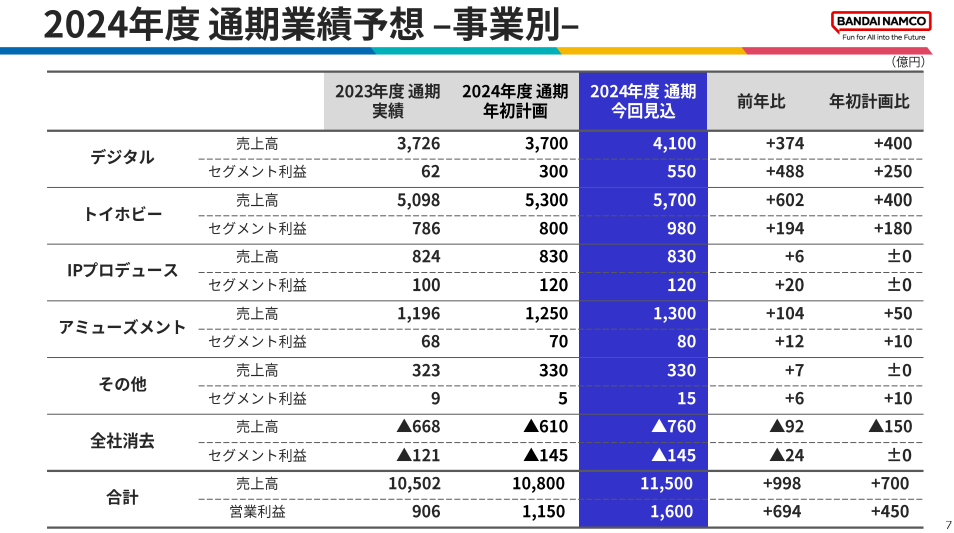 2024年度 通期業績予想 –事業別–

BANDAI NAMCO
Fun for All into the Future

（億円）

| | | 2023年度 通期 実績 | 2024年度 通期 年初計画 | 2024年度 通期 今回見込 | 前年比 | 年初計画比 |
|---|---|---|---|---|---|---|
| デジタル | 売上高 | 3,726 | 3,700 | 4,100 | +374 | +400 |
| | セグメント利益 | 62 | 300 | 550 | +488 | +250 |
| トイホビー | 売上高 | 5,098 | 5,300 | 5,700 | +602 | +400 |
| | セグメント利益 | 786 | 800 | 980 | +194 | +180 |
| IPプロデュース | 売上高 | 824 | 830 | 830 | +6 | ±0 |
| | セグメント利益 | 100 | 120 | 120 | +20 | ±0 |
| アミューズメント | 売上高 | 1,196 | 1,250 | 1,300 | +104 | +50 |
| | セグメント利益 | 68 | 70 | 80 | +12 | +10 |
| その他 | 売上高 | 323 | 330 | 330 | +7 | ±0 |
| | セグメント利益 | 9 | 5 | 15 | +6 | +10 |
| 全社消去 | 売上高 | ▲668 | ▲610 | ▲760 | ▲92 | ▲150 |
| | セグメント利益 | ▲121 | ▲145 | ▲145 | ▲24 | ±0 |
| 合計 | 売上高 | 10,502 | 10,800 | 11,500 | +998 | +700 |
| | 営業利益 | 906 | 1,150 | 1,600 | +694 | +450 |

7